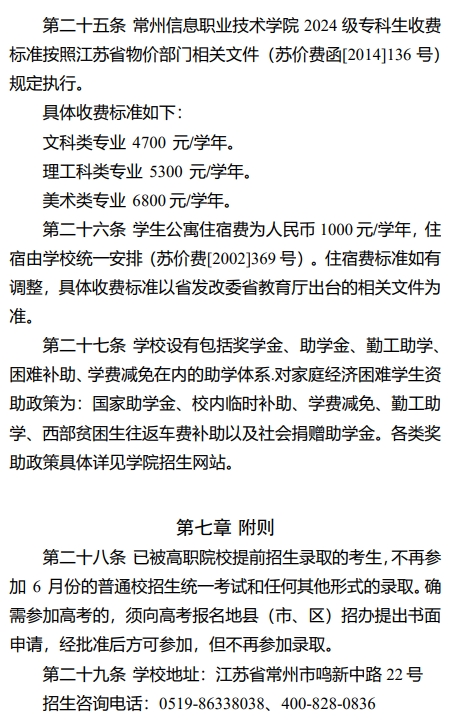 第二十五条 常州信息职业技术学院 2024 级专科生收费标准按照江苏省物价部门相关文件（苏价费函[2014]136 号）规定执行。

具体收费标准如下：

文科类专业 4700 元/学年。

理工科类专业 5300 元/学年。

美术类专业 6800 元/学年。

第二十六条 学生公寓住宿费为人民币 1000 元/学年，住宿由学校统一安排（苏价费[2002]369 号）。住宿费标准如有调整，具体收费标准以省发改委省教育厅出台的相关文件为准。

第二十七条 学校设有包括奖学金、助学金、勤工助学、困难补助、学费减免在内的助学体系.对家庭经济困难学生资助政策为：国家助学金、校内临时补助、学费减免、勤工助学、西部贫困生往返车费补助以及社会捐赠助学金。各类奖助政策具体详见学院招生网站。

第七章 附则

第二十八条 已被高职院校提前招生录取的考生，不再参加 6 月份的普通校招生统一考试和任何其他形式的录取。确需参加高考的，须向高考报名地县（市、区）招办提出书面申请，经批准后方可参加，但不再参加录取。

第二十九条 学校地址：江苏省常州市鸣新中路 22 号

招生咨询电话：0519-86338038、400-828-0836